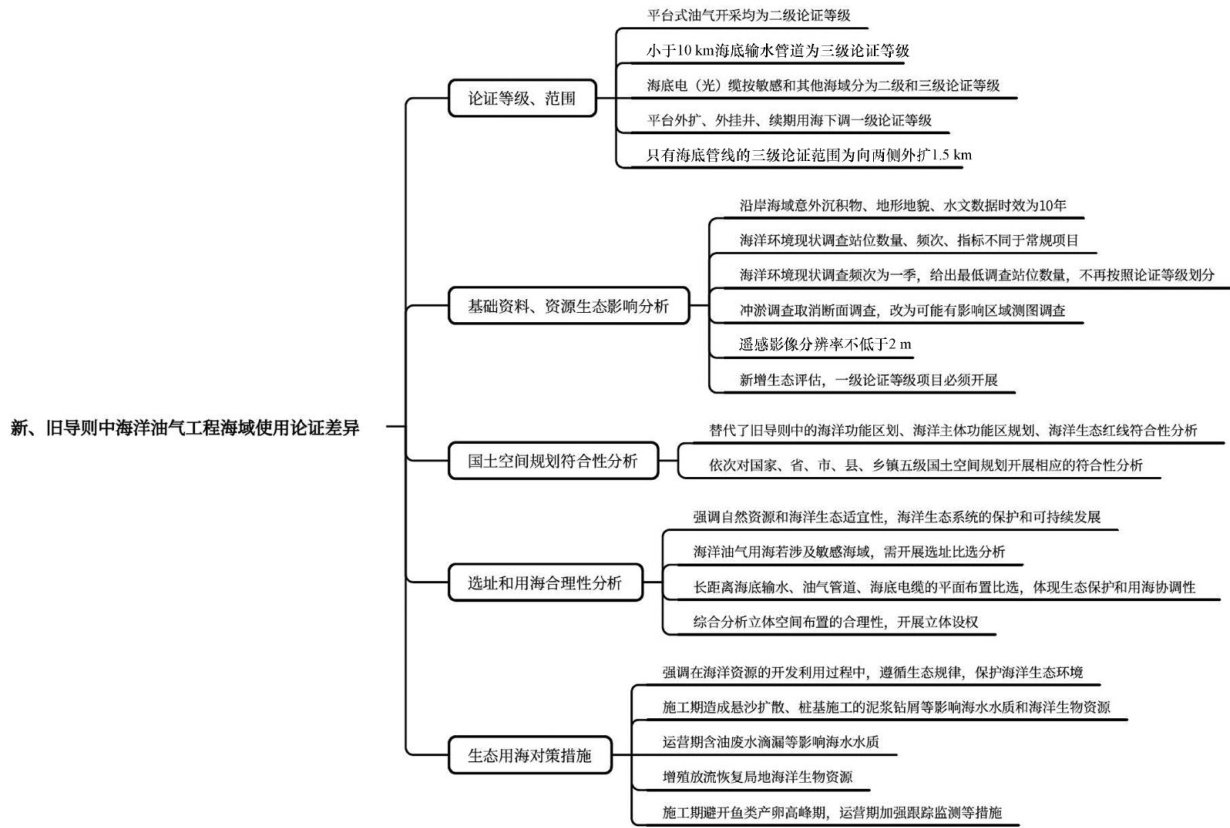 新、旧导则中海洋油气工程海域使用论证差异

论证等级、范围

平台式油气开采均为二级论证等级

小于10 km海底输水管道为三级论证等级

海底电（光）缆按敏感和其他海域分为二级和三级论证等级

平台外扩、外挂井、续期用海下调一级论证等级

只有海底管线的三级论证范围为向两侧外扩1.5 km

基础资料、资源生态影响分析

沿岸海域意外沉积物、地形地貌、水文数据时效为10年

海洋环境现状调查站位数量、频次、指标不同于常规项目

海洋环境现状调查频次为一季，给出最低调查站位数量，不再按照论证等级划分

冲淤调查取消断面调查，改为可能有影响区域测图调查

遥感影像分辨率不低于2 m

新增生态评估，一级论证等级项目必须开展

国土空间规划符合性分析

替代了旧导则中的海洋功能区划、海洋主体功能区规划、海洋生态红线符合性分析

依次对国家、省、市、县、乡镇五级国土空间规划开展相应的符合性分析

选址和用海合理性分析

强调自然资源和海洋生态适宜性，海洋生态系统的保护和可持续发展

海洋油气用海若涉及敏感海域，需开展选址比选分析

长距离海底输水、油气管道、海底电缆的平面布置比选，体现生态保护和用海协调性

综合分析立体空间布置的合理性，开展立体设权

生态用海对策措施

强调在海洋资源的开发利用过程中，遵循生态规律，保护海洋生态环境

施工期造成悬沙扩散、桩基施工的泥浆钻屑等影响海水水质和海洋生物资源

运营期含油废水滴漏等影响海水水质

增殖放流恢复局地海洋生物资源

施工期避开鱼类产卵高峰期，运营期加强跟踪监测等措施